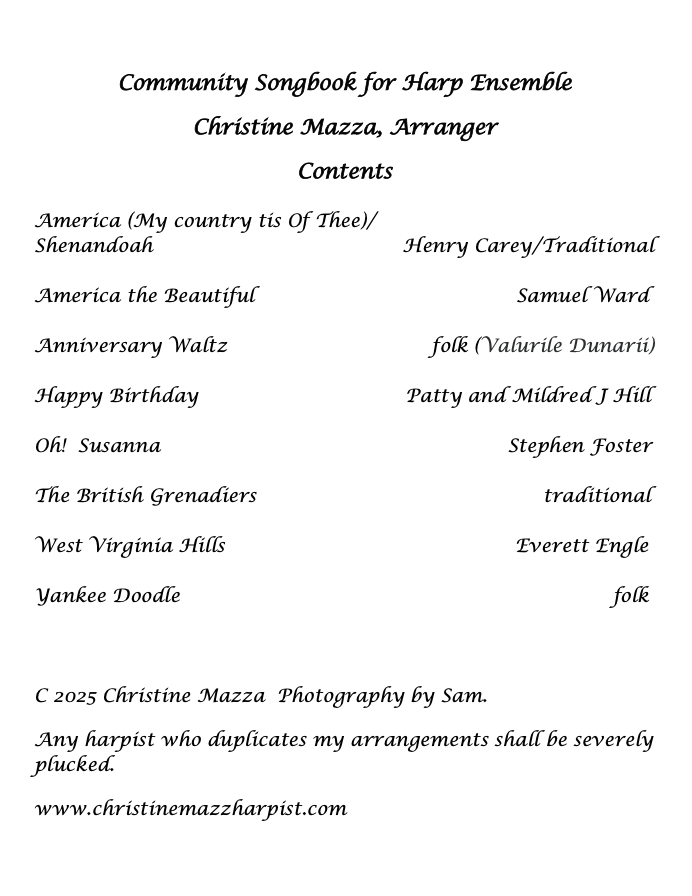 Community Songbook for Harp Ensemble

Christine Mazza, Arranger

Contents

| | |
|---|---|
| America (My country tis Of Thee)/ Shenandoah | Henry Carey/Traditional |
| America the Beautiful | Samuel Ward |
| Anniversary Waltz | folk (Valurile Dunarii) |
| Happy Birthday | Patty and Mildred J Hill |
| Oh! Susanna | Stephen Foster |
| The British Grenadiers | traditional |
| West Virginia Hills | Everett Engle |
| Yankee Doodle | folk |

C 2025 Christine Mazza Photography by Sam.

Any harpist who duplicates my arrangements shall be severely plucked.

www.christinemazzharpist.com